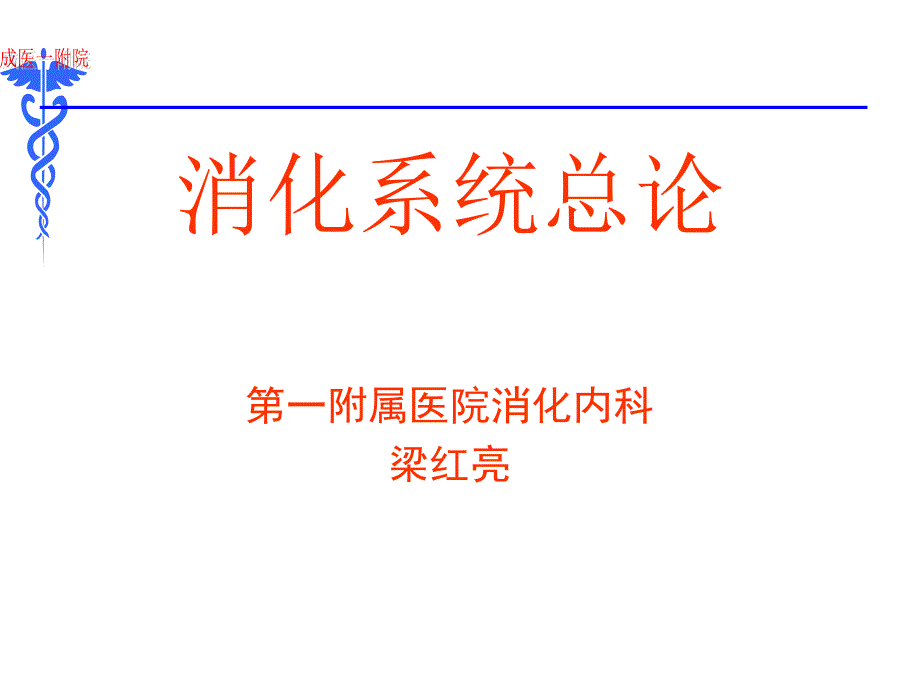 成医一附院

消化系统总论

第一附属医院消化内科
梁红亮